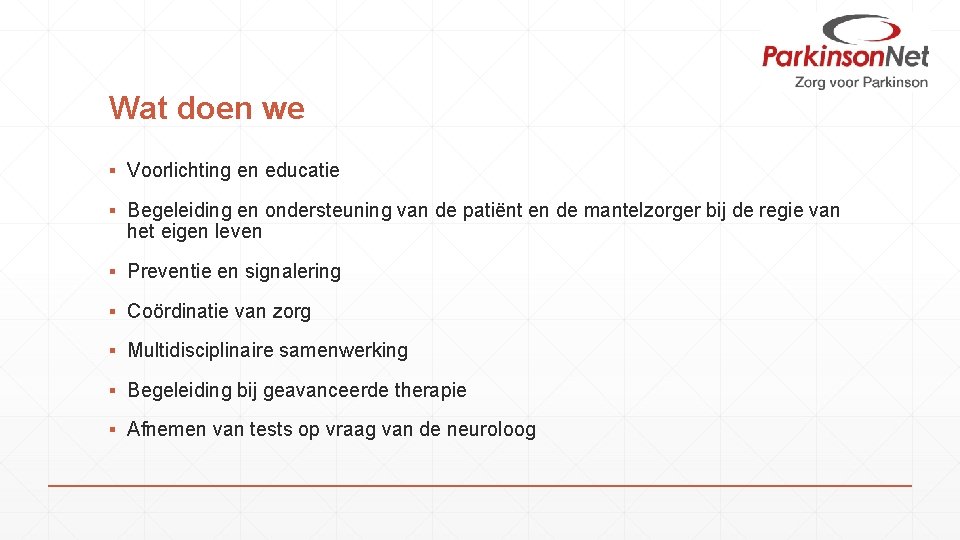 ParkinsonNet
Zorg voor Parkinson

Wat doen we

• Voorlichting en educatie

• Begeleiding en ondersteuning van de patiënt en de mantelzorger bij de regie van het eigen leven

• Preventie en signalering

• Coördinatie van zorg

• Multidisciplinaire samenwerking

• Begeleiding bij geavanceerde therapie

• Afnemen van tests op vraag van de neuroloog